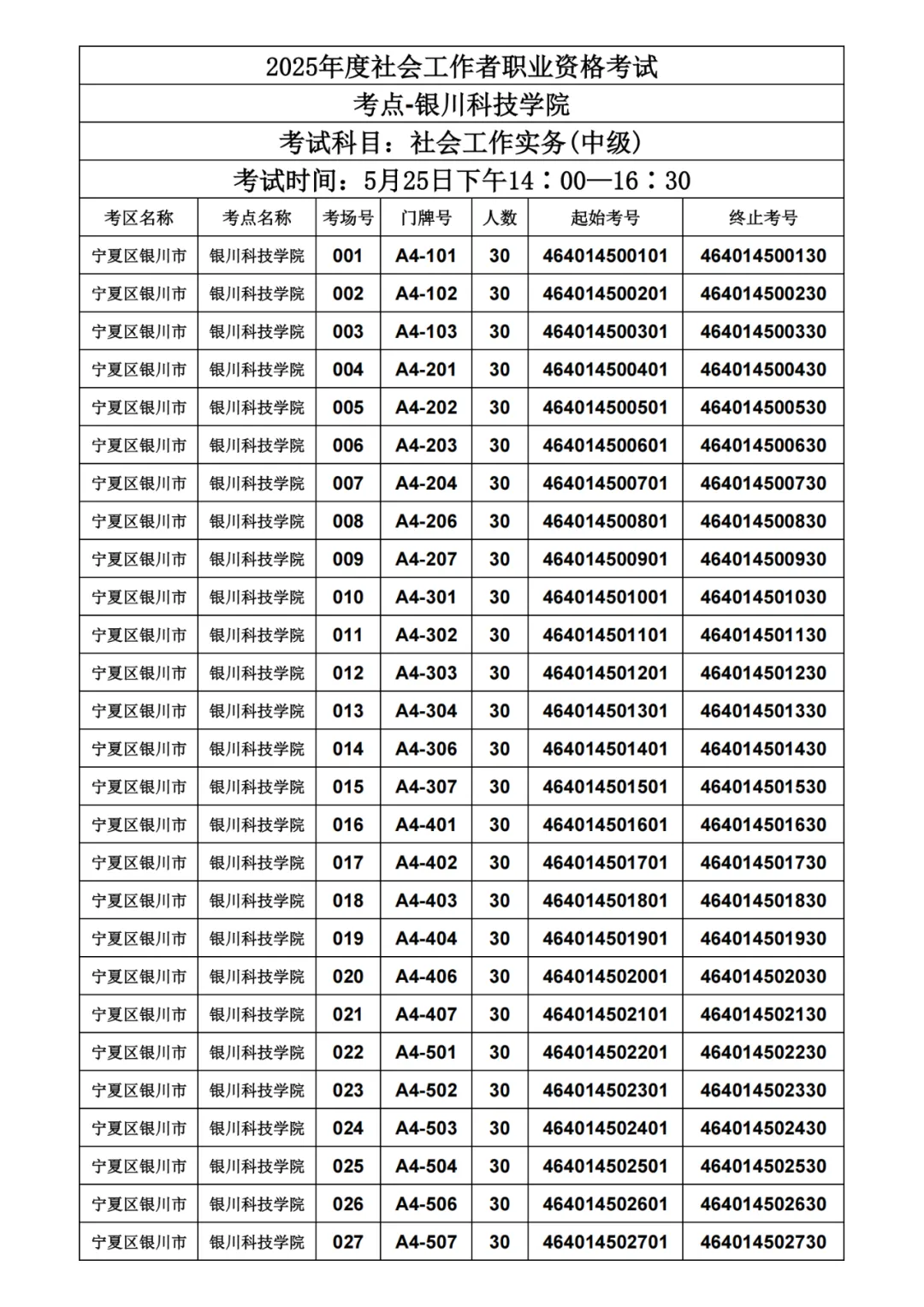 2025年度社会工作者职业资格考试

考点-银川科技学院

考试科目：社会工作实务(中级)

考试时间：5月25日下午14：00—16：30

| 考区名称 | 考点名称 | 考场号 | 门牌号 | 人数 | 起始考号 | 终止考号 |
|---|---|---|---|---|---|---|
| 宁夏区银川市 | 银川科技学院 | 001 | A4-101 | 30 | 464014500101 | 464014500130 |
| 宁夏区银川市 | 银川科技学院 | 002 | A4-102 | 30 | 464014500201 | 464014500230 |
| 宁夏区银川市 | 银川科技学院 | 003 | A4-103 | 30 | 464014500301 | 464014500330 |
| 宁夏区银川市 | 银川科技学院 | 004 | A4-201 | 30 | 464014500401 | 464014500430 |
| 宁夏区银川市 | 银川科技学院 | 005 | A4-202 | 30 | 464014500501 | 464014500530 |
| 宁夏区银川市 | 银川科技学院 | 006 | A4-203 | 30 | 464014500601 | 464014500630 |
| 宁夏区银川市 | 银川科技学院 | 007 | A4-204 | 30 | 464014500701 | 464014500730 |
| 宁夏区银川市 | 银川科技学院 | 008 | A4-206 | 30 | 464014500801 | 464014500830 |
| 宁夏区银川市 | 银川科技学院 | 009 | A4-207 | 30 | 464014500901 | 464014500930 |
| 宁夏区银川市 | 银川科技学院 | 010 | A4-301 | 30 | 464014501001 | 464014501030 |
| 宁夏区银川市 | 银川科技学院 | 011 | A4-302 | 30 | 464014501101 | 464014501130 |
| 宁夏区银川市 | 银川科技学院 | 012 | A4-303 | 30 | 464014501201 | 464014501230 |
| 宁夏区银川市 | 银川科技学院 | 013 | A4-304 | 30 | 464014501301 | 464014501330 |
| 宁夏区银川市 | 银川科技学院 | 014 | A4-306 | 30 | 464014501401 | 464014501430 |
| 宁夏区银川市 | 银川科技学院 | 015 | A4-307 | 30 | 464014501501 | 464014501530 |
| 宁夏区银川市 | 银川科技学院 | 016 | A4-401 | 30 | 464014501601 | 464014501630 |
| 宁夏区银川市 | 银川科技学院 | 017 | A4-402 | 30 | 464014501701 | 464014501730 |
| 宁夏区银川市 | 银川科技学院 | 018 | A4-403 | 30 | 464014501801 | 464014501830 |
| 宁夏区银川市 | 银川科技学院 | 019 | A4-404 | 30 | 464014501901 | 464014501930 |
| 宁夏区银川市 | 银川科技学院 | 020 | A4-406 | 30 | 464014502001 | 464014502030 |
| 宁夏区银川市 | 银川科技学院 | 021 | A4-407 | 30 | 464014502101 | 464014502130 |
| 宁夏区银川市 | 银川科技学院 | 022 | A4-501 | 30 | 464014502201 | 464014502230 |
| 宁夏区银川市 | 银川科技学院 | 023 | A4-502 | 30 | 464014502301 | 464014502330 |
| 宁夏区银川市 | 银川科技学院 | 024 | A4-503 | 30 | 464014502401 | 464014502430 |
| 宁夏区银川市 | 银川科技学院 | 025 | A4-504 | 30 | 464014502501 | 464014502530 |
| 宁夏区银川市 | 银川科技学院 | 026 | A4-506 | 30 | 464014502601 | 464014502630 |
| 宁夏区银川市 | 银川科技学院 | 027 | A4-507 | 30 | 464014502701 | 464014502730 |